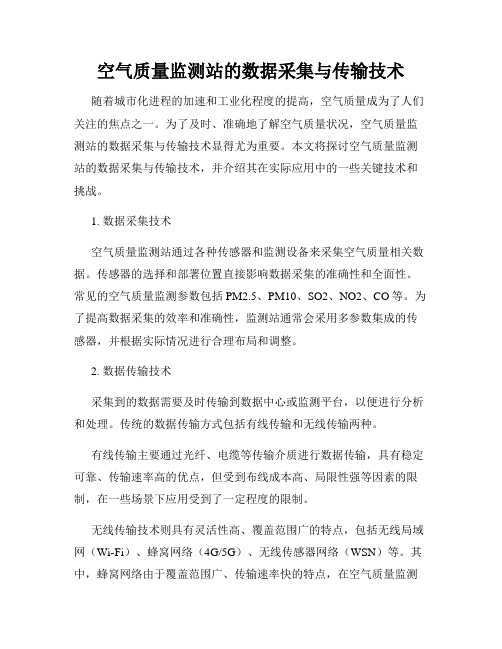 空气质量监测站的数据采集与传输技术

随着城市化进程的加速和工业化程度的提高，空气质量成为了人们关注的焦点之一。为了及时、准确地了解空气质量状况，空气质量监测站的数据采集与传输技术显得尤为重要。本文将探讨空气质量监测站的数据采集与传输技术，并介绍其在实际应用中的一些关键技术和挑战。

1. 数据采集技术

空气质量监测站通过各种传感器和监测设备来采集空气质量相关数据。传感器的选择和部署位置直接影响数据采集的准确性和全面性。常见的空气质量监测参数包括 PM2.5、PM10、SO2、NO2、CO 等。为了提高数据采集的效率和准确性，监测站通常会采用多参数集成的传感器，并根据实际情况进行合理布局和调整。

2. 数据传输技术

采集到的数据需要及时传输到数据中心或监测平台，以便进行分析和处理。传统的数据传输方式包括有线传输和无线传输两种。

有线传输主要通过光纤、电缆等传输介质进行数据传输，具有稳定可靠、传输速率高的优点，但受到布线成本高、局限性强等因素的限制，在一些场景下应用受到了一定程度的限制。

无线传输技术则具有灵活性高、覆盖范围广的特点，包括无线局域网（Wi-Fi）、蜂窝网络（4G/5G）、无线传感器网络（WSN）等。其中，蜂窝网络由于覆盖范围广、传输速率快的特点，在空气质量监测